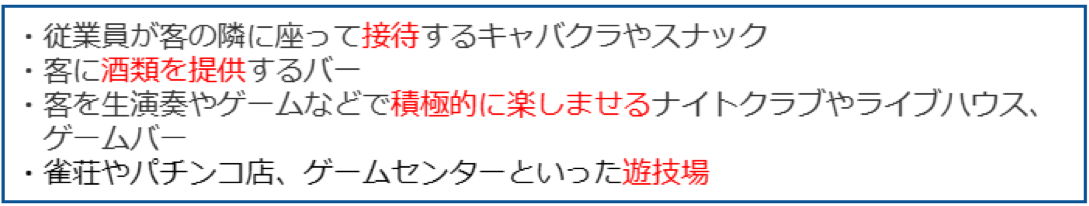 ・従業員が客の隣に座って接待するキャバクラやスナック
・客に酒類を提供するバー
・客を生演奏やゲームなどで積極的に楽しませるナイトクラブやライブハウス、ゲームバー
・雀荘やパチンコ店、ゲームセンターといった遊技場